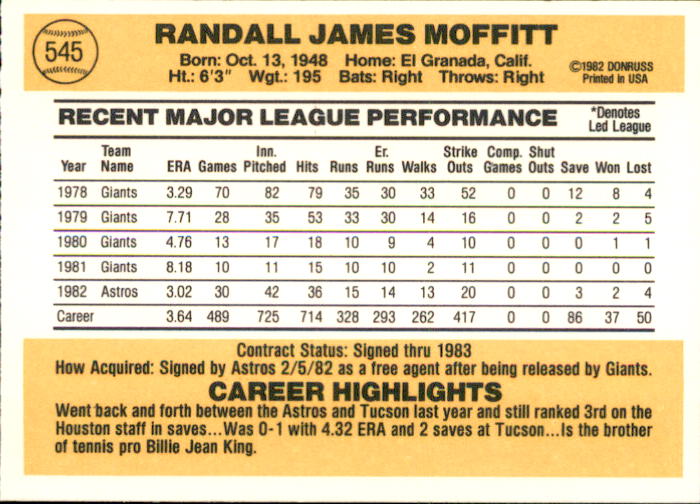 545

RANDALL JAMES MOFFITT

Born: Oct. 13, 1948 Home: El Granada, Calif.
Ht.: 6'3" Wgt.: 195 Bats: Right Throws: Right

©1982 DONRUSS
Printed in USA

RECENT MAJOR LEAGUE PERFORMANCE

*Denotes
Led League

| Year | Team Name | ERA | Games | Inn. Pitched | Hits | Runs | Er. Runs | Walks | Strike Outs | Comp. Games | Shut Outs | Save | Won | Lost |
|---|---|---|---|---|---|---|---|---|---|---|---|---|---|---|
| 1978 | Giants | 3.29 | 70 | 82 | 79 | 35 | 30 | 33 | 52 | 0 | 0 | 12 | 8 | 4 |
| 1979 | Giants | 7.71 | 28 | 35 | 53 | 33 | 30 | 14 | 16 | 0 | 0 | 2 | 2 | 5 |
| 1980 | Giants | 4.76 | 13 | 17 | 18 | 10 | 9 | 4 | 10 | 0 | 0 | 0 | 1 | 1 |
| 1981 | Giants | 8.18 | 10 | 11 | 15 | 10 | 10 | 2 | 11 | 0 | 0 | 0 | 0 | 0 |
| 1982 | Astros | 3.02 | 30 | 42 | 36 | 15 | 14 | 13 | 20 | 0 | 0 | 3 | 2 | 4 |
| Career | | 3.64 | 489 | 725 | 714 | 328 | 293 | 262 | 417 | 0 | 0 | 86 | 37 | 50 |

Contract Status: Signed thru 1983
How Acquired: Signed by Astros 2/5/82 as a free agent after being released by Giants.

CAREER HIGHLIGHTS

Went back and forth between the Astros and Tucson last year and still ranked 3rd on the Houston staff in saves...Was 0-1 with 4.32 ERA and 2 saves at Tucson...Is the brother of tennis pro Billie Jean King.